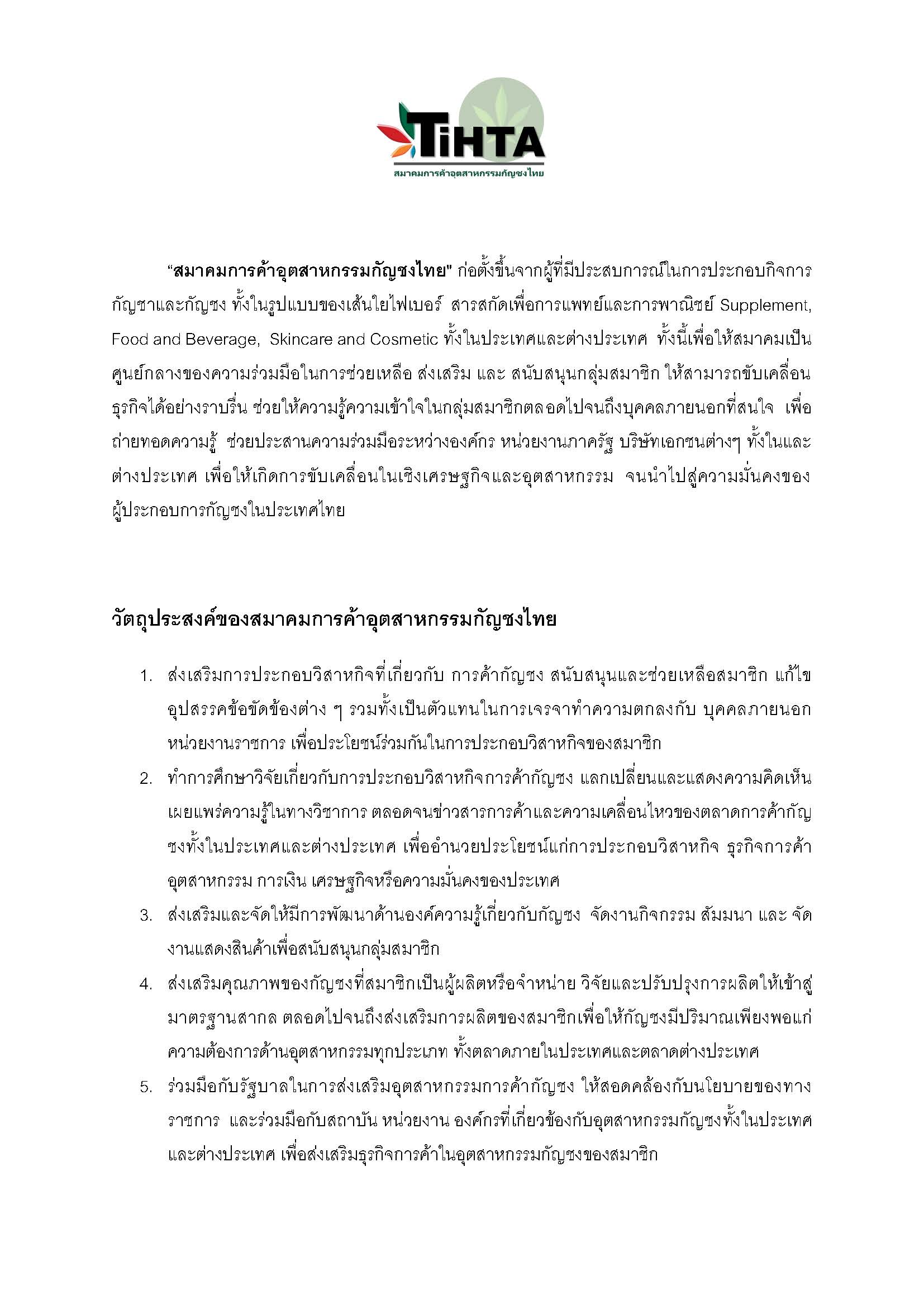 TiHTA
สมาคมการค้าอุตสาหกรรมกัญชงไทย

"สมาคมการค้าอุตสาหกรรมกัญชงไทย" ก่อตั้งขึ้นจากผู้ที่มีประสบการณ์ในการประกอบกิจการกัญชาและกัญชง ทั้งในรูปแบบของเส้นใยไฟเบอร์ สารสกัดเพื่อการแพทย์และการพาณิชย์ Supplement, Food and Beverage, Skincare and Cosmetic ทั้งในประเทศและต่างประเทศ ทั้งนี้เพื่อให้สมาคมเป็นศูนย์กลางของความร่วมมือในการช่วยเหลือ ส่งเสริม และ สนับสนุนกลุ่มสมาชิก ให้สามารถขับเคลื่อนธุรกิจได้อย่างราบรื่น ช่วยให้ความรู้ความเข้าใจในกลุ่มสมาชิกตลอดไปจนถึงบุคคลภายนอกที่สนใจ เพื่อถ่ายทอดความรู้ ช่วยประสานความร่วมมือระหว่างองค์กร หน่วยงานภาครัฐ บริษัทเอกชนต่างๆ ทั้งในและต่างประเทศ เพื่อให้เกิดการขับเคลื่อนในเชิงเศรษฐกิจและอุตสาหกรรม จนนำไปสู่ความมั่นคงของผู้ประกอบการกัญชงในประเทศไทย

วัตถุประสงค์ของสมาคมการค้าอุตสาหกรรมกัญชงไทย

1. ส่งเสริมการประกอบวิสาหกิจที่เกี่ยวกับ การค้ากัญชง สนับสนุนและช่วยเหลือสมาชิก แก้ไขอุปสรรคข้อขัดข้องต่าง ๆ รวมทั้งเป็นตัวแทนในการเจรจาทำความตกลงกับ บุคคลภายนอก หน่วยงานราชการ เพื่อประโยชน์ร่วมกันในการประกอบวิสาหกิจของสมาชิก
2. ทำการศึกษาวิจัยเกี่ยวกับการประกอบวิสาหกิจการค้ากัญชง แลกเปลี่ยนและแสดงความคิดเห็น เผยแพร่ความรู้ในทางวิชาการ ตลอดจนข่าวสารการค้าและความเคลื่อนไหวของตลาดการค้ากัญชงทั้งในประเทศและต่างประเทศ เพื่ออำนวยประโยชน์แก่การประกอบวิสาหกิจ ธุรกิจการค้า อุตสาหกรรม การเงิน เศรษฐกิจหรือความมั่นคงของประเทศ
3. ส่งเสริมและจัดให้มีการพัฒนาด้านองค์ความรู้เกี่ยวกับกัญชง จัดงานกิจกรรม สัมมนา และ จัดงานแสดงสินค้าเพื่อสนับสนุนกลุ่มสมาชิก
4. ส่งเสริมคุณภาพของกัญชงที่สมาชิกเป็นผู้ผลิตหรือจำหน่าย วิจัยและปรับปรุงการผลิตให้เข้าสู่มาตรฐานสากล ตลอดไปจนถึงส่งเสริมการผลิตของสมาชิกเพื่อให้กัญชงมีปริมาณเพียงพอแก่ความต้องการด้านอุตสาหกรรมทุกประเภท ทั้งตลาดภายในประเทศและตลาดต่างประเทศ
5. ร่วมมือกับรัฐบาลในการส่งเสริมอุตสาหกรรมการค้ากัญชง ให้สอดคล้องกับนโยบายของทางราชการ และร่วมมือกับสถาบัน หน่วยงาน องค์กรที่เกี่ยวข้องกับอุตสาหกรรมกัญชงทั้งในประเทศและต่างประเทศ เพื่อส่งเสริมธุรกิจการค้าในอุตสาหกรรมกัญชงของสมาชิก